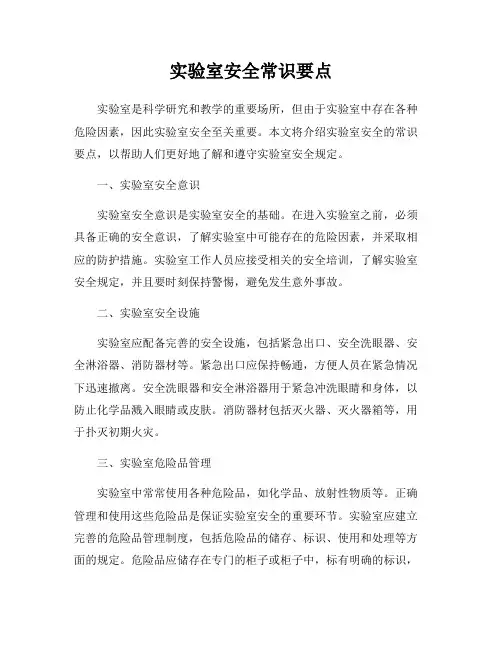 实验室安全常识要点

实验室是科学研究和教学的重要场所，但由于实验室中存在各种危险因素，因此实验室安全至关重要。本文将介绍实验室安全的常识要点，以帮助人们更好地了解和遵守实验室安全规定。

一、实验室安全意识

实验室安全意识是实验室安全的基础。在进入实验室之前，必须具备正确的安全意识，了解实验室中可能存在的危险因素，并采取相应的防护措施。实验室工作人员应接受相关的安全培训，了解实验室安全规定，并且要时刻保持警惕，避免发生意外事故。

二、实验室安全设施

实验室应配备完善的安全设施，包括紧急出口、安全洗眼器、安全淋浴器、消防器材等。紧急出口应保持畅通，方便人员在紧急情况下迅速撤离。安全洗眼器和安全淋浴器用于紧急冲洗眼睛和身体，以防止化学品溅入眼睛或皮肤。消防器材包括灭火器、灭火器箱等，用于扑灭初期火灾。

三、实验室危险品管理

实验室中常常使用各种危险品，如化学品、放射性物质等。正确管理和使用这些危险品是保证实验室安全的重要环节。实验室应建立完善的危险品管理制度，包括危险品的储存、标识、使用和处理等方面的规定。危险品应储存在专门的柜子或柜子中，标有明确的标识，